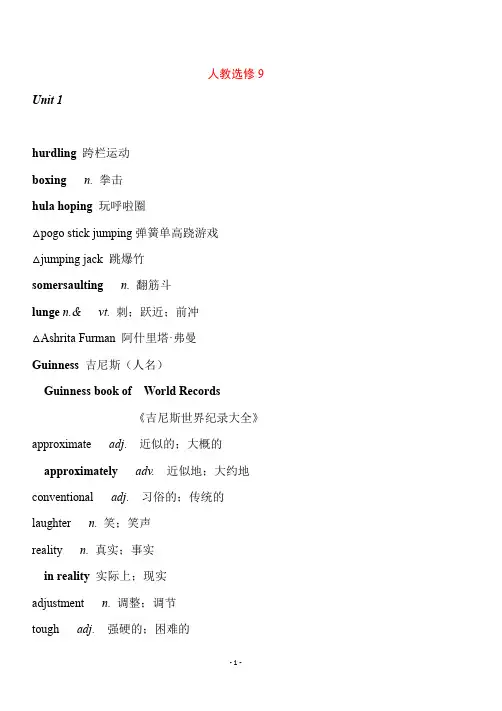 人教选修 9

Unit 1

hurdling 跨栏运动

boxing n. 拳击

hula hoping 玩呼啦圈

△pogo stick jumping 弹簧单高跷游戏

△jumping jack 跳爆竹

somersaulting n. 翻筋斗

lunge n.& vt. 刺；跃近；前冲

△Ashrita Furman 阿什里塔·弗曼

Guinness 吉尼斯（人名）

Guinness book of World Records 《吉尼斯世界纪录大全》

approximate adj. 近似的；大概的

approximately adv. 近似地；大约地

conventional adj. 习俗的；传统的

laughter n. 笑；笑声

reality n. 真实；事实

in reality 实际上；现实

adjustment n. 调整；调节

tough adj. 强硬的；困难的

- 1 -